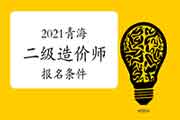 2021青海

二级造价师

报名条件